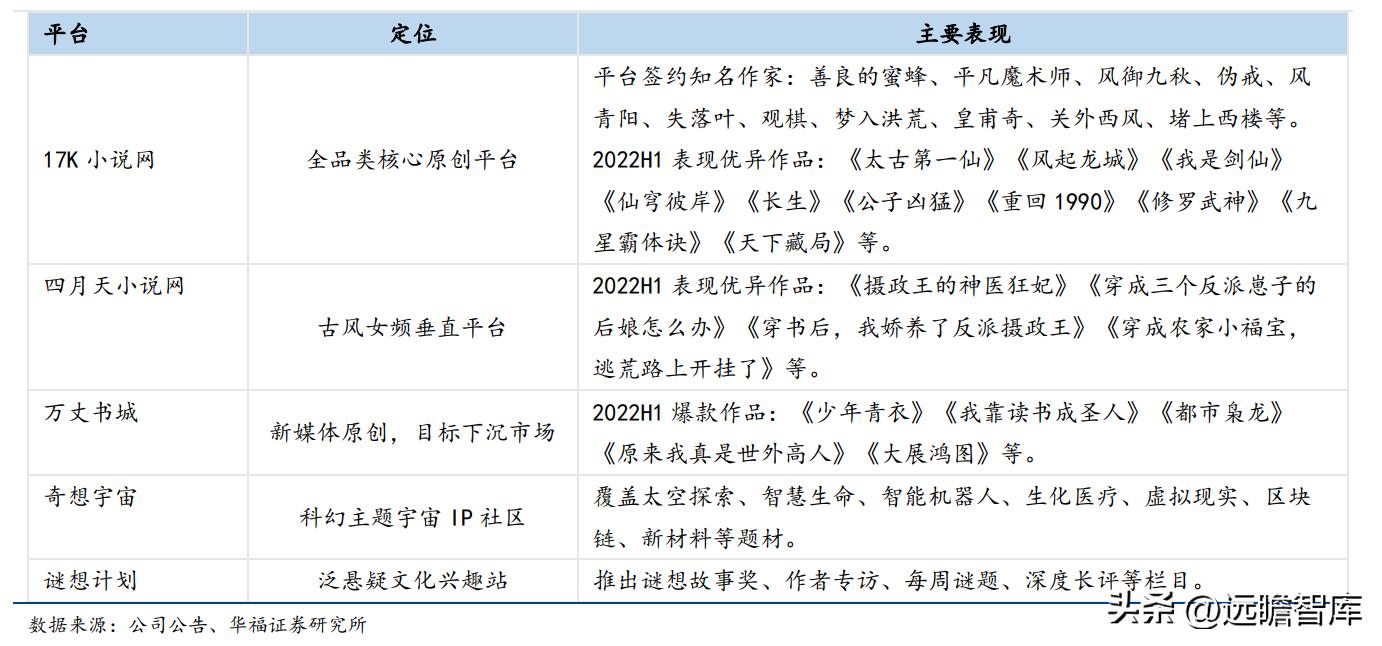 | 平台 | 定位 | 主要表现 |
|---|---|---|
| 17K 小说网 | 全品类核心原创平台 | 平台签约知名作家：善良的蜜蜂、平凡魔术师、风御九秋、伪戒、风青阳、失落叶、观棋、梦入洪荒、皇甫奇、关外西风、堵上西楼等。2022H1 表现优异作品：《太古第一仙》《风起龙城》《我是剑仙》《仙穹彼岸》《长生》《公子凶猛》《重回 1990》《修罗武神》《九星霸体诀》《天下藏局》等。 |
| 四月天小说网 | 古风女频垂直平台 | 2022H1 表现优异作品：《摄政王的神医狂妃》《穿成三个反派崽子的后娘怎么办》《穿书后，我娇养了反派摄政王》《穿成农家小福宝，逃荒路上开挂了》等。 |
| 万丈书城 | 新媒体原创，目标下沉市场 | 2022H1 爆款作品：《少年青衣》《我靠读书成圣人》《都市枭龙》《原来我真是世外高人》《大展鸿图》等。 |
| 奇想宇宙 | 科幻主题宇宙 IP 社区 | 覆盖太空探索、智慧生命、智能机器人、生化医疗、虚拟现实、区块链、新材料等题材。 |
| 谜想计划 | 泛悬疑文化兴趣站 | 推出谜想故事奖、作者专访、每周谜题、深度长评等栏目。 |

数据来源：公司公告、华福证券研究所

头条 @远瞻智库